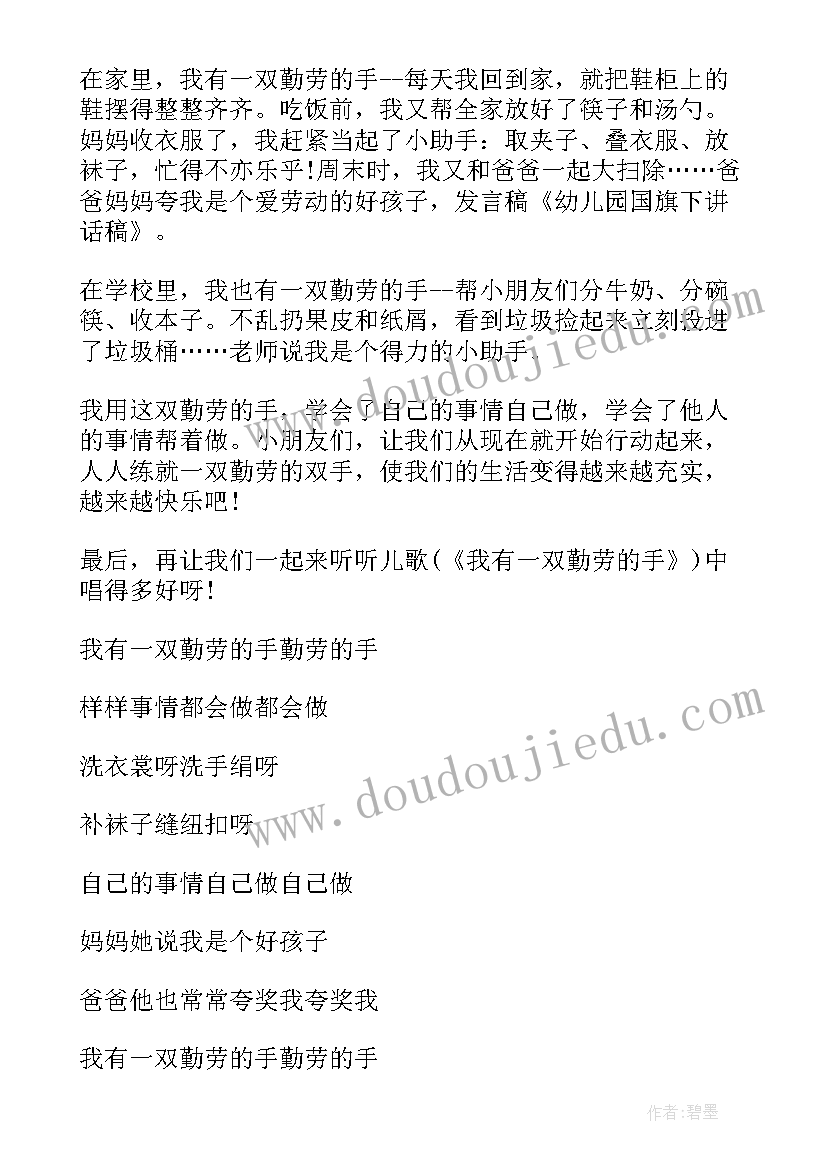 在家里，我有一双勤劳的手--每天我回到家，就把鞋柜上的鞋摆得整整齐齐。吃饭前，我又帮全家放好了筷子和汤勺。妈妈收衣服了，我赶紧当起了小助手：取夹子、叠衣服、放袜子，忙得不亦乐乎！周末时，我又和爸爸一起大扫除……爸爸妈妈夸我是个爱劳动的好孩子，发言稿《幼儿园国旗下讲话稿》。

在学校里，我也有一双勤劳的手--帮小朋友们分牛奶、分碗筷、收本子。不乱扔果皮和纸屑，看到垃圾捡起来立刻投进了垃圾桶……老师说我是个得力的小助手。

我用这双勤劳的手，学会了自己的事情自己做，学会了他人的事情帮着做。小朋友们，让我们从现在就开始行动起来，人人练就一双勤劳的双手，使我们的生活变得越来越充实，越来越快乐吧！

最后，再让我们一起来听听儿歌(《我有一双勤劳的手》)中唱得多好呀！

我有一双勤劳的手勤劳的手

样样事情都会做都会做

洗衣裳呀洗手绢呀

补袜子缝纽扣呀

自己的事情自己做自己做

妈妈她说我是个好孩子

爸爸他也常常夸奖我夸奖我

我有一双勤劳的手勤劳的手

www.doudoujiedu.com

www.doudoujiedu.com

作者：碧墨